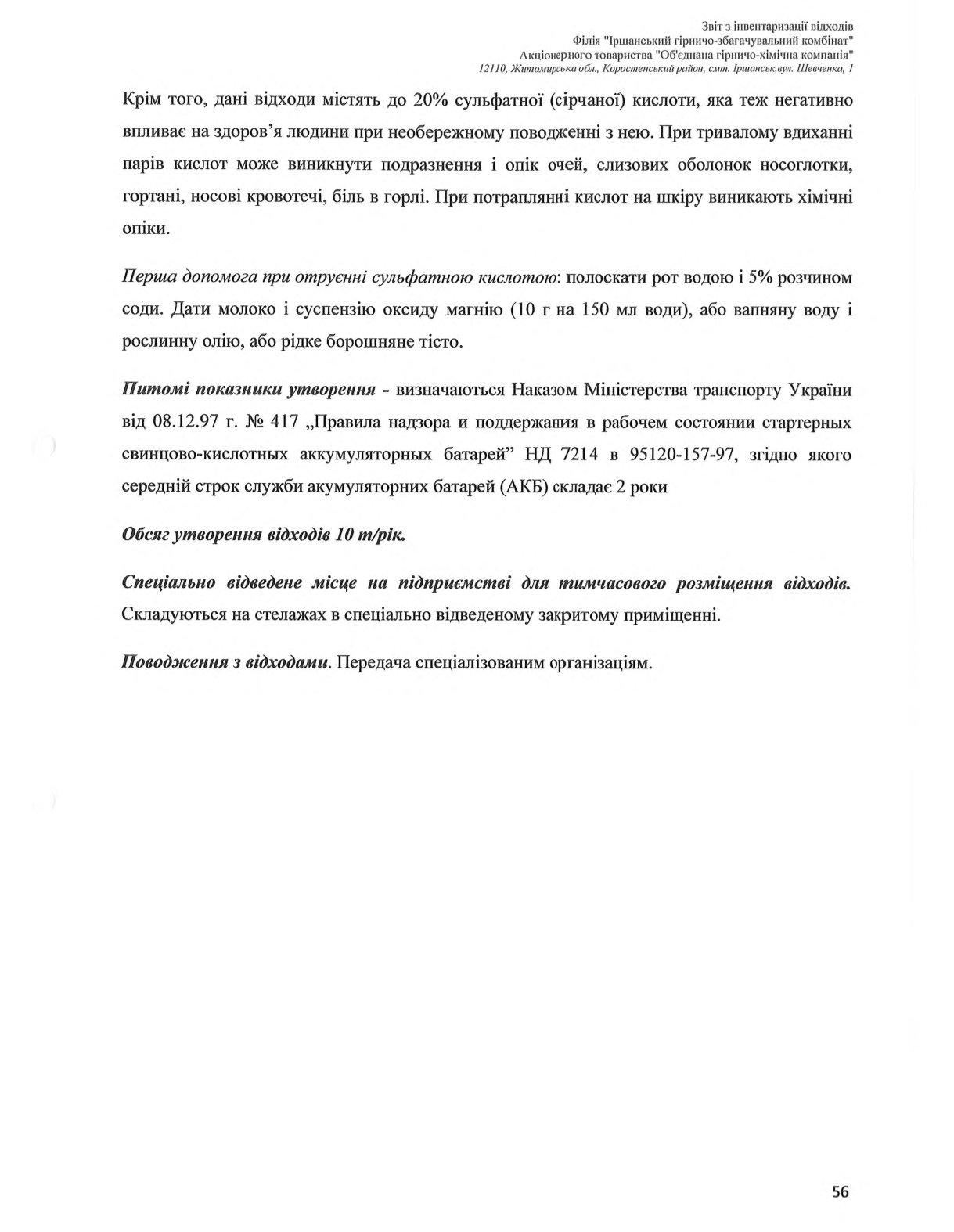 Звіт з інвентаризації відходів
Філія "Іршанський гірничо-збагачувальний комбінат"
Акціонерного товариства "Об'єднана гірничо-хімічна компанія"
12110, Житомирська обл., Коростенський район, смт. Іршанськ,вул. Шевченка, 1

Крім того, дані відходи містять до 20% сульфатної (сірчаної) кислоти, яка теж негативно впливає на здоров'я людини при необережному поводженні з нею. При тривалому вдиханні парів кислот може виникнути подразнення і опік очей, слизових оболонок носоглотки, гортані, носові кровотечі, біль в горлі. При потраплянні кислот на шкіру виникають хімічні опіки.

Перша допомога при отруєнні сульфатною кислотою: полоскати рот водою і 5% розчином соди. Дати молоко і суспензію оксиду магнію (10 г на 150 мл води), або вапняну воду і рослинну олію, або рідке борошняне тісто.

Питомі показники утворення - визначаються Наказом Міністерства транспорту України від 08.12.97 г. № 417 „Правила надзора и поддержания в рабочем состоянии стартерных свинцово-кислотных аккумуляторных батарей" НД 7214 в 95120-157-97, згідно якого середній строк служби акумуляторних батарей (АКБ) складає 2 роки

Обсяг утворення відходів 10 т/рік.

Спеціально відведене місце на підприємстві для тимчасового розміщення відходів. Складуються на стелажах в спеціально відведеному закритому приміщенні.

Поводження з відходами. Передача спеціалізованим організаціям.

56